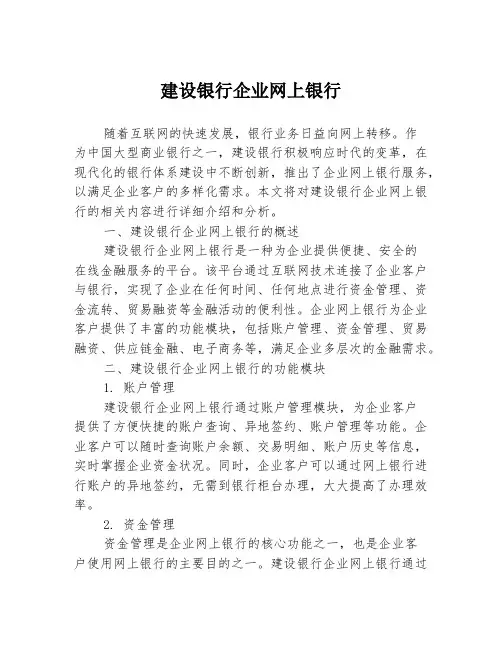 建设银行企业网上银行

随着互联网的快速发展，银行业务日益向网上转移。作为中国大型商业银行之一，建设银行积极响应时代的变革，在现代化的银行体系建设中不断创新，推出了企业网上银行服务，以满足企业客户的多样化需求。本文将对建设银行企业网上银行的相关内容进行详细介绍和分析。

一、建设银行企业网上银行的概述

建设银行企业网上银行是一种为企业提供便捷、安全的在线金融服务的平台。该平台通过互联网技术连接了企业客户与银行，实现了企业在任何时间、任何地点进行资金管理、资金流转、贸易融资等金融活动的便利性。企业网上银行为企业客户提供了丰富的功能模块，包括账户管理、资金管理、贸易融资、供应链金融、电子商务等，满足企业多层次的金融需求。

二、建设银行企业网上银行的功能模块

1. 账户管理

建设银行企业网上银行通过账户管理模块，为企业客户提供了方便快捷的账户查询、异地签约、账户管理等功能。企业客户可以随时查询账户余额、交易明细、账户历史等信息，实时掌握企业资金状况。同时，企业客户可以通过网上银行进行账户的异地签约，无需到银行柜台办理，大大提高了办理效率。

2. 资金管理

资金管理是企业网上银行的核心功能之一，也是企业客户使用网上银行的主要目的之一。建设银行企业网上银行通过